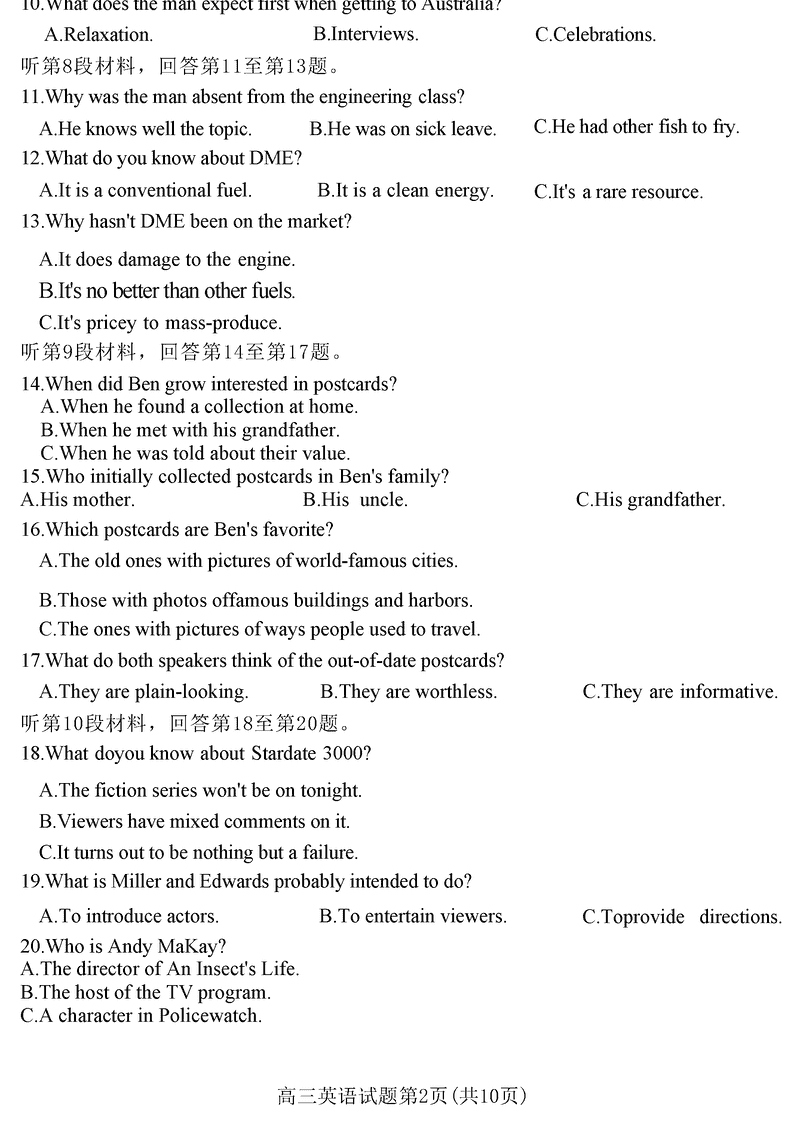 10.What does the man expect first when getting to Australia?
A.Relaxation. B.Interviews. C.Celebrations.
听第8段材料，回答第11至第13题。
11.Why was the man absent from the engineering class?
A.He knows well the topic. B.He was on sick leave. C.He had other fish to fry.
12.What do you know about DME?
A.It is a conventional fuel. B.It is a clean energy. C.It's a rare resource.
13.Why hasn't DME been on the market?
A.It does damage to the engine.
B.It's no better than other fuels.
C.It's pricey to mass-produce.
听第9段材料，回答第14至第17题。
14.When did Ben grow interested in postcards?
A.When he found a collection at home.
B.When he met with his grandfather.
C.When he was told about their value.
15.Who initially collected postcards in Ben's family?
A.His mother. B.His uncle. C.His grandfather.
16.Which postcards are Ben's favorite?
A.The old ones with pictures of world-famous cities.
B.Those with photos offamous buildings and harbors.
C.The ones with pictures of ways people used to travel.
17.What do both speakers think of the out-of-date postcards?
A.They are plain-looking. B.They are worthless. C.They are informative.
听第10段材料，回答第18至第20题。
18.What doyou know about Stardate 3000?
A.The fiction series won't be on tonight.
B.Viewers have mixed comments on it.
C.It turns out to be nothing but a failure.
19.What is Miller and Edwards probably intended to do?
A.To introduce actors. B.To entertain viewers. C.Toprovide directions.
20.Who is Andy MaKay?
A.The director of An Insect's Life.
B.The host of the TV program.
C.A character in Policewatch.

高三英语试题第2页(共10页)